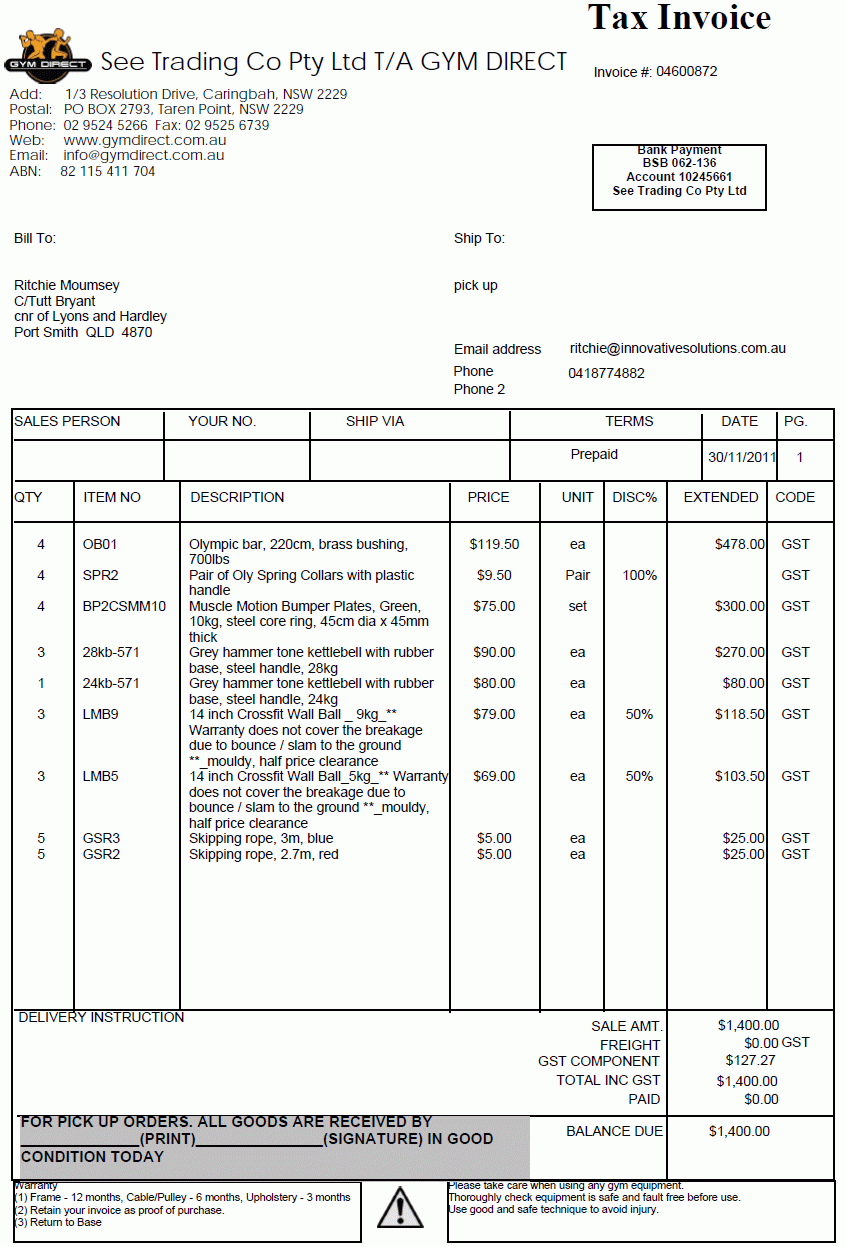 Tax Invoice

GYM DIRECT

See Trading Co Pty Ltd T/A GYM DIRECT

Invoice #: 04600872

Add: 1/3 Resolution Drive, Caringbah, NSW 2229
Postal: PO BOX 2793, Taren Point, NSW 2229
Phone: 02 9524 5266 Fax: 02 9525 6739
Web: www.gymdirect.com.au
Email: info@gymdirect.com.au
ABN: 82 115 411 704

Bank Payment
BSB 062-136
Account 10245661
See Trading Co Pty Ltd

Bill To:

Ritchie Moumsey
C/Tutt Bryant
cnr of Lyons and Hardley
Port Smith QLD 4870

Ship To:

pick up

Email address ritchie@innovativesolutions.com.au
Phone 0418774882
Phone 2

| SALES PERSON | YOUR NO. | SHIP VIA | TERMS | DATE | PG. |
|---|---|---|---|---|---|
| | | | Prepaid | 30/11/2011 | 1 |

| QTY | ITEM NO | DESCRIPTION | PRICE | UNIT | DISC% | EXTENDED | CODE |
|---|---|---|---|---|---|---|---|
| 4 | OB01 | Olympic bar, 220cm, brass bushing, 700lbs | $119.50 | ea | | $478.00 | GST |
| 4 | SPR2 | Pair of Oly Spring Collars with plastic handle | $9.50 | Pair | 100% | | GST |
| 4 | BP2CSMM10 | Muscle Motion Bumper Plates, Green, 10kg, steel core ring, 45cm dia x 45mm thick | $75.00 | set | | $300.00 | GST |
| 3 | 28kb-571 | Grey hammer tone kettlebell with rubber base, steel handle, 28kg | $90.00 | ea | | $270.00 | GST |
| 1 | 24kb-571 | Grey hammer tone kettlebell with rubber base, steel handle, 24kg | $80.00 | ea | | $80.00 | GST |
| 3 | LMB9 | 14 inch Crossfit Wall Ball _ 9kg_** Warranty does not cover the breakage due to bounce / slam to the ground **_mouldy, half price clearance | $79.00 | ea | 50% | $118.50 | GST |
| 3 | LMB5 | 14 inch Crossfit Wall Ball_5kg_** Warranty does not cover the breakage due to bounce / slam to the ground **_mouldy, half price clearance | $69.00 | ea | 50% | $103.50 | GST |
| 5 | GSR3 | Skipping rope, 3m, blue | $5.00 | ea | | $25.00 | GST |
| 5 | GSR2 | Skipping rope, 2.7m, red | $5.00 | ea | | $25.00 | GST |

DELIVERY INSTRUCTION

SALE AMT. $1,400.00
FREIGHT $0.00 GST
GST COMPONENT $127.27
TOTAL INC GST $1,400.00
PAID $0.00

FOR PICK UP ORDERS. ALL GOODS ARE RECEIVED BY ______________(PRINT)_______________(SIGNATURE) IN GOOD CONDITION TODAY

BALANCE DUE $1,400.00

Warranty
(1) Frame - 12 months, Cable/Pulley - 6 months, Upholstery - 3 months
(2) Retain your invoice as proof of purchase.
(3) Return to Base

Please take care when using any gym equipment.
Thoroughly check equipment is safe and fault free before use.
Use good and safe technique to avoid injury.